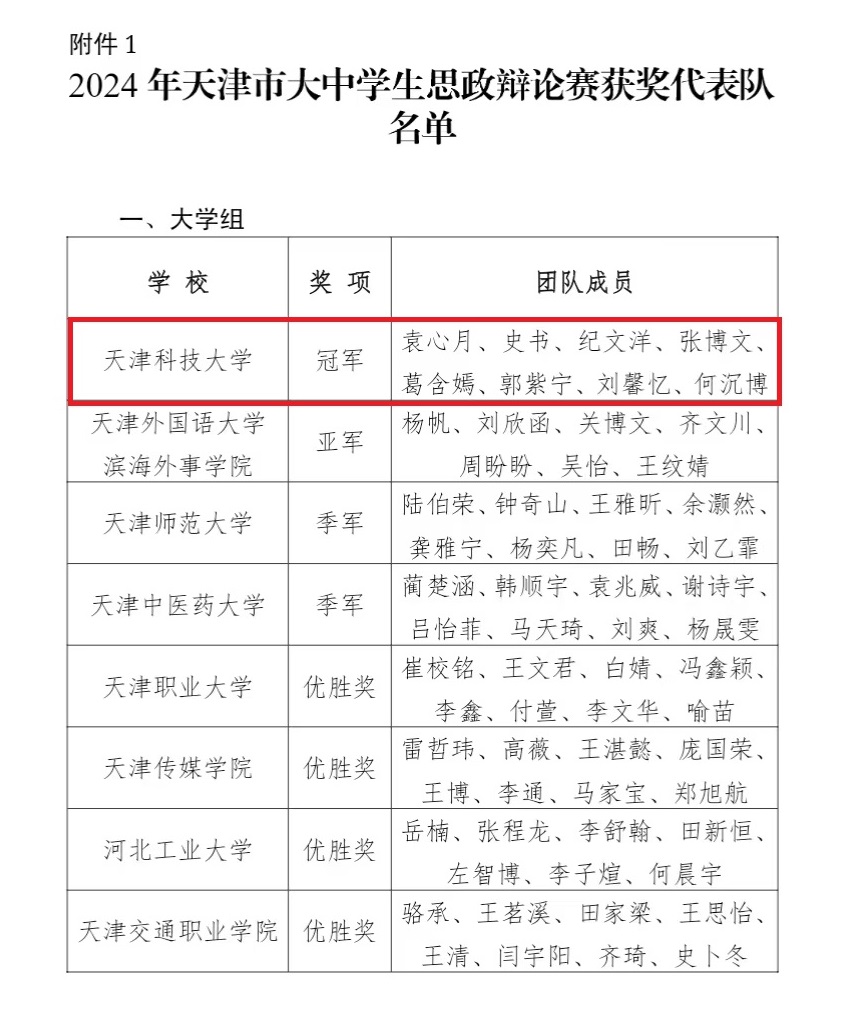 附件 1

2024 年天津市大中学生思政辩论赛获奖代表队名单

一、大学组

| 学 校 | 奖 项 | 团队成员 |
|---|---|---|
| 天津科技大学 | 冠军 | 袁心月、史书、纪文洋、张博文、葛含嫣、郭紫宁、刘馨忆、何沉博 |
| 天津外国语大学滨海外事学院 | 亚军 | 杨帆、刘欣函、关博文、齐文川、周盼盼、吴怡、王纹婧 |
| 天津师范大学 | 季军 | 陆伯荣、钟奇山、王雅昕、余灏然、龚雅宁、杨奕凡、田畅、刘乙霏 |
| 天津中医药大学 | 季军 | 蔺楚涵、韩顺宇、袁兆威、谢诗宇、吕怡菲、马天琦、刘爽、杨晟雯 |
| 天津职业大学 | 优胜奖 | 崔校铭、王文君、白婧、冯鑫颖、李鑫、付萱、李文华、喻苗 |
| 天津传媒学院 | 优胜奖 | 雷哲玮、高薇、王湛懿、庞国荣、王博、李通、马家宝、郑旭航 |
| 河北工业大学 | 优胜奖 | 岳楠、张程龙、李舒翰、田新恒、左智博、李子煊、何晨宇 |
| 天津交通职业学院 | 优胜奖 | 骆承、王茗溪、田家梁、王思怡、王清、闫宇阳、齐琦、史卜冬 |